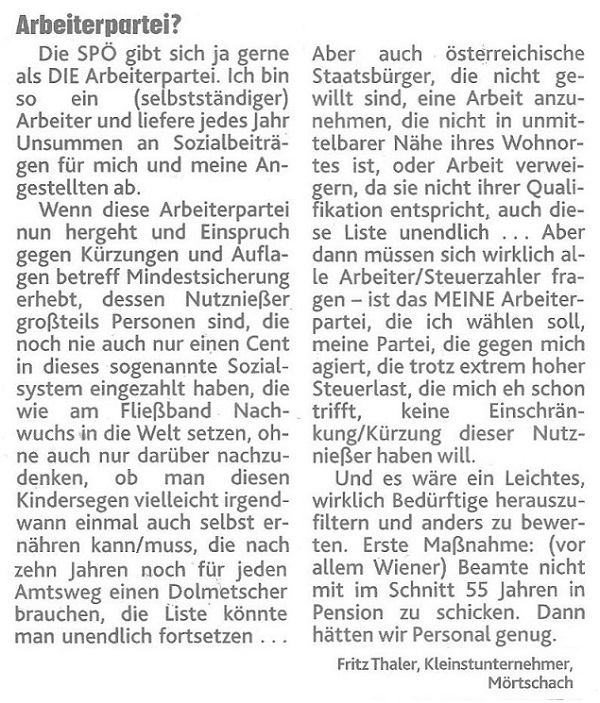 Arbeiterpartei?

Die SPÖ gibt sich ja gerne als DIE Arbeiterpartei. Ich bin so ein (selbstständiger) Arbeiter und liefere jedes Jahr Unsummen an Sozialbeiträgen für mich und meine Angestellten ab.

Wenn diese Arbeiterpartei nun hergeht und Einspruch gegen Kürzungen und Auflagen betreff Mindestsicherung erhebt, dessen Nutznießer großteils Personen sind, die noch nie auch nur einen Cent in dieses sogenannte Sozialsystem eingezahlt haben, die wie am Fließband Nachwuchs in die Welt setzen, ohne auch nur darüber nachzudenken, ob man diesen Kindersegen vielleicht irgendwann einmal auch selbst ernähren kann/muss, die nach zehn Jahren noch für jeden Amtsweg einen Dolmetscher brauchen, die Liste könnte man unendlich fortsetzen . . . Aber auch österreichische Staatsbürger, die nicht gewillt sind, eine Arbeit anzunehmen, die nicht in unmittelbarer Nähe ihres Wohnortes ist, oder Arbeit verweigern, da sie nicht ihrer Qualifikation entspricht, auch diese Liste unendlich . . . Aber dann müssen sich wirklich alle Arbeiter/Steuerzahler fragen – ist das MEINE Arbeiterpartei, die ich wählen soll, meine Partei, die gegen mich agiert, die trotz extrem hoher Steuerlast, die mich eh schon trifft, keine Einschränkung/Kürzung dieser Nutznießer haben will.

Und es wäre ein Leichtes, wirklich Bedürftige herauszufiltern und anders zu bewerten. Erste Maßnahme: (vor allem Wiener) Beamte nicht mit im Schnitt 55 Jahren in Pension zu schicken. Dann hätten wir Personal genug.

Fritz Thaler, Kleinstunternehmer, Mörtschach